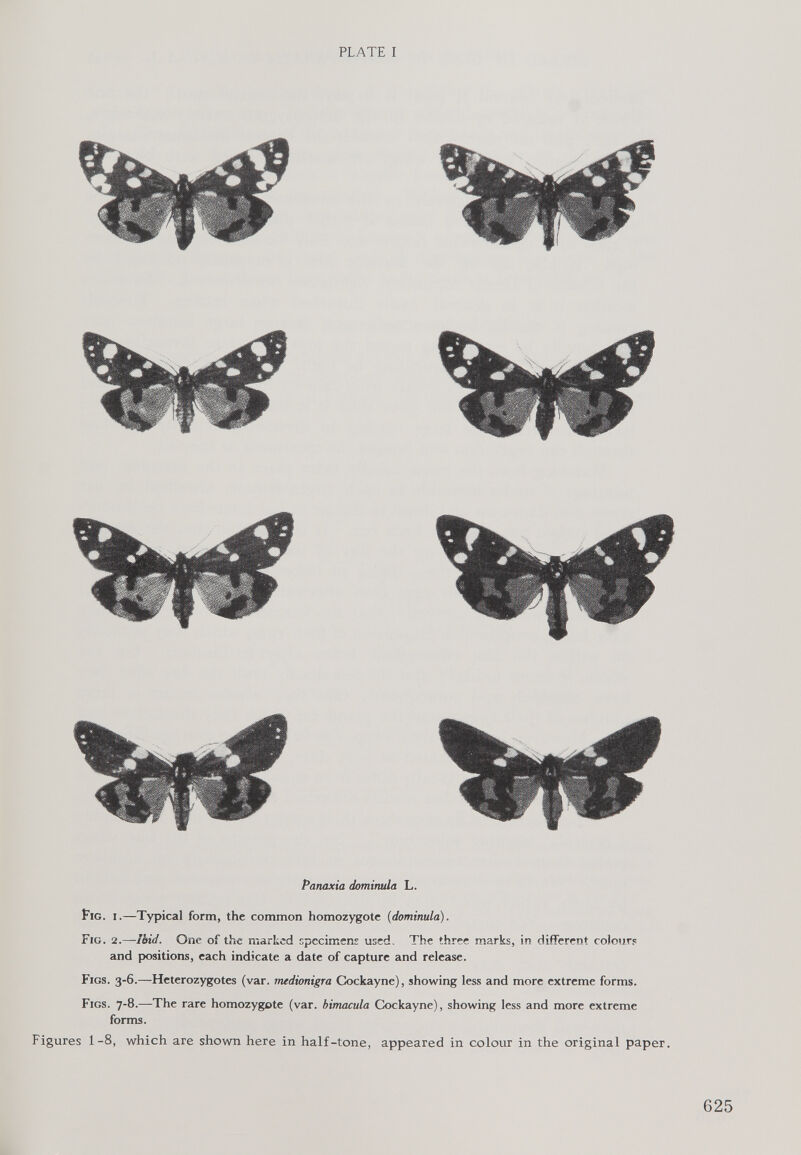 PLATE I

Panaxia dominula L.

Fig. 1.—Typical form, the common homozygote (dominula).

Fig. 2.—Ibid. One of the marked specimens used. The three marks, in different colours and positions, each indicate a date of capture and release.

Figs. 3-6.—Heterozygotes (var. medionigra Cockayne), showing less and more extreme forms.

Figs. 7-8.—The rare homozygote (var. bimacula Cockayne), showing less and more extreme forms.

Figures 1-8, which are shown here in half-tone, appeared in colour in the original paper.

625